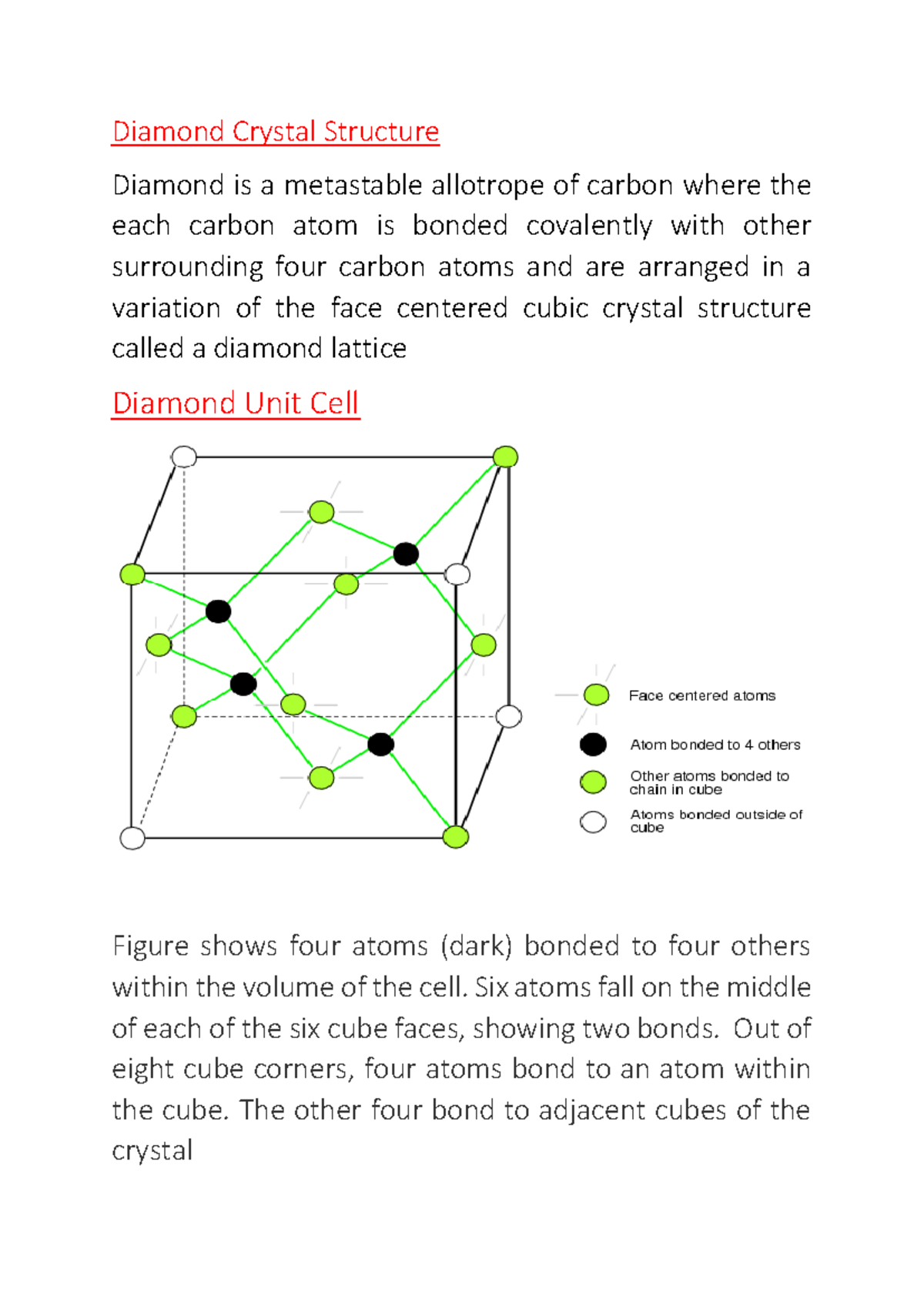 Diamond Crystal Structure

Diamond is a metastable allotrope of carbon where the each carbon atom is bonded covalently with other surrounding four carbon atoms and are arranged in a variation of the face centered cubic crystal structure called a diamond lattice

Diamond Unit Cell

Face centered atoms

Atom bonded to 4 others

Other atoms bonded to chain in cube

Atoms bonded outside of cube

Figure shows four atoms (dark) bonded to four others within the volume of the cell. Six atoms fall on the middle of each of the six cube faces, showing two bonds. Out of eight cube corners, four atoms bond to an atom within the cube. The other four bond to adjacent cubes of the crystal